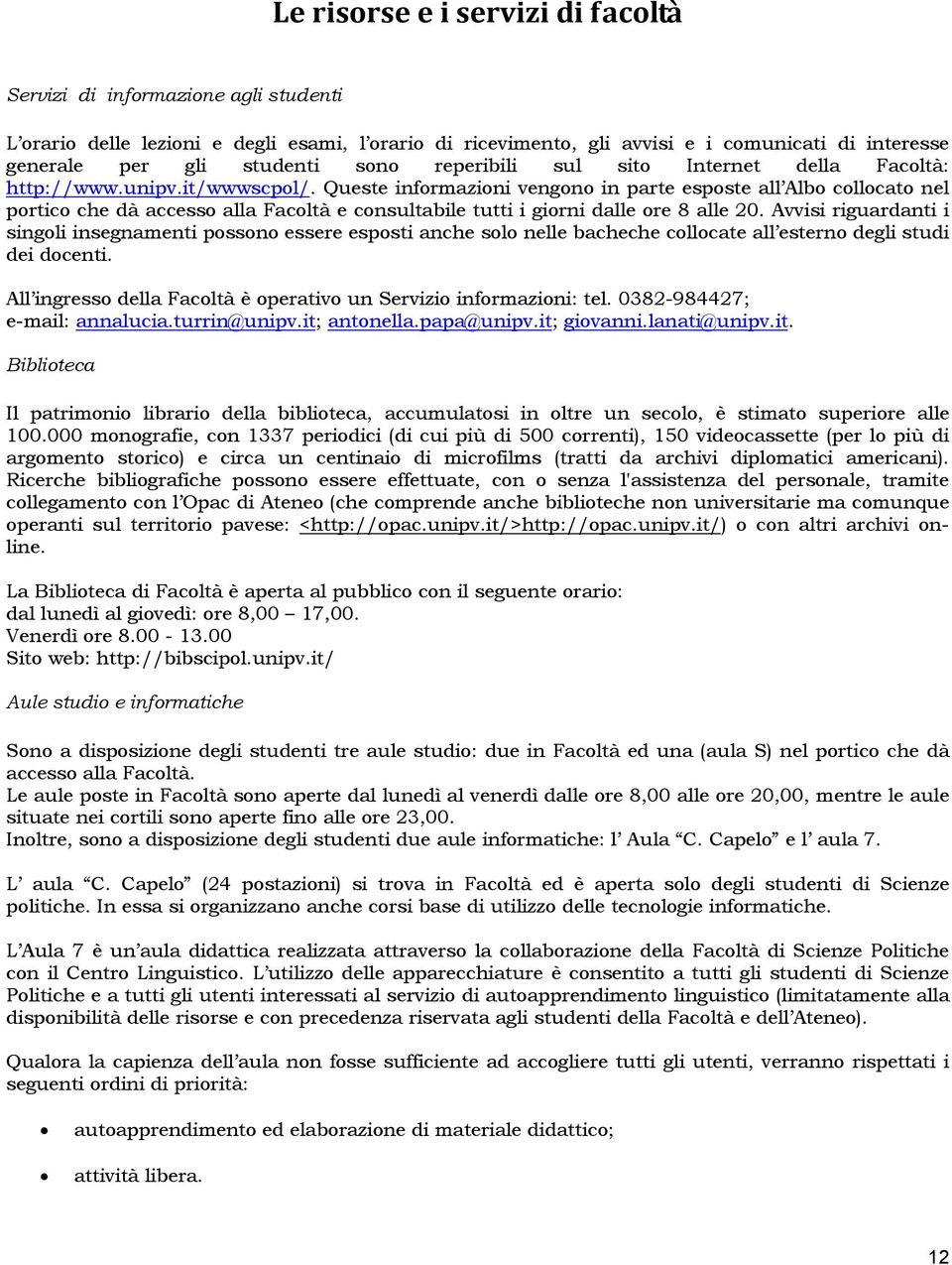 Le risorse e i servizi di facoltà

Servizi di informazione agli studenti

L'orario delle lezioni e degli esami, l'orario di ricevimento, gli avvisi e i comunicati di interesse generale per gli studenti sono reperibili sul sito Internet della Facoltà: http://www.unipv.it/wwwscpol/. Queste informazioni vengono in parte esposte all'Albo collocato nel portico che dà accesso alla Facoltà e consultabile tutti i giorni dalle ore 8 alle 20. Avvisi riguardanti i singoli insegnamenti possono essere esposti anche solo nelle bacheche collocate all'esterno degli studi dei docenti.

All'ingresso della Facoltà è operativo un Servizio informazioni: tel. 0382-984427; e-mail: annalucia.turrin@unipv.it; antonella.papa@unipv.it; giovanni.lanati@unipv.it.

Biblioteca

Il patrimonio librario della biblioteca, accumulatosi in oltre un secolo, è stimato superiore alle 100.000 monografie, con 1337 periodici (di cui più di 500 correnti), 150 videocassette (per lo più di argomento storico) e circa un centinaio di microfilms (tratti da archivi diplomatici americani). Ricerche bibliografiche possono essere effettuate, con o senza l'assistenza del personale, tramite collegamento con l'Opac di Ateneo (che comprende anche biblioteche non universitarie ma comunque operanti sul territorio pavese: <http://opac.unipv.it/>http://opac.unipv.it/) o con altri archivi online.

La Biblioteca di Facoltà è aperta al pubblico con il seguente orario:
dal lunedì al giovedì: ore 8,00 – 17,00.
Venerdì ore 8.00 - 13.00
Sito web: http://bibscipol.unipv.it/

Aule studio e informatiche

Sono a disposizione degli studenti tre aule studio: due in Facoltà ed una (aula S) nel portico che dà accesso alla Facoltà.
Le aule poste in Facoltà sono aperte dal lunedì al venerdì dalle ore 8,00 alle ore 20,00, mentre le aule situate nei cortili sono aperte fino alle ore 23,00.
Inoltre, sono a disposizione degli studenti due aule informatiche: l' Aula "C. Capelo" e l' aula 7.

L' aula "C. Capelo" (24 postazioni) si trova in Facoltà ed è aperta solo degli studenti di Scienze politiche. In essa si organizzano anche corsi base di utilizzo delle tecnologie informatiche.

L'Aula 7 è un'aula didattica realizzata attraverso la collaborazione della Facoltà di Scienze Politiche con il Centro Linguistico. L'utilizzo delle apparecchiature è consentito a tutti gli studenti di Scienze Politiche e a tutti gli utenti interessati al servizio di autoapprendimento linguistico (limitatamente alla disponibilità delle risorse e con precedenza riservata agli studenti della Facoltà e dell'Ateneo).

Qualora la capienza dell'aula non fosse sufficiente ad accogliere tutti gli utenti, verranno rispettati i seguenti ordini di priorità:

• autoapprendimento ed elaborazione di materiale didattico;
• attività libera.

12